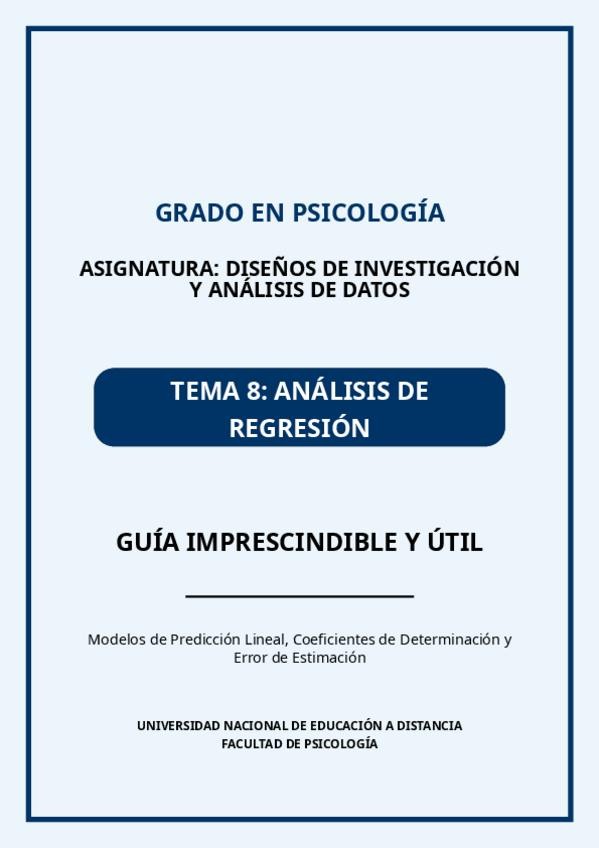 GRADO EN PSICOLOGÍA

ASIGNATURA: DISEÑOS DE INVESTIGACIÓN Y ANÁLISIS DE DATOS

TEMA 8: ANÁLISIS DE REGRESIÓN

GUÍA IMPRESCINDIBLE Y ÚTIL

Modelos de Predicción Lineal, Coeficientes de Determinación y Error de Estimación

UNIVERSIDAD NACIONAL DE EDUCACIÓN A DISTANCIA
FACULTAD DE PSICOLOGÍA